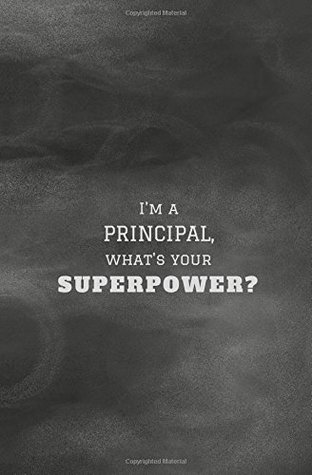 Copyrighted Material

I'M A
PRINCIPAL,
WHAT'S YOUR
SUPERPOWER?

Copyrighted Material